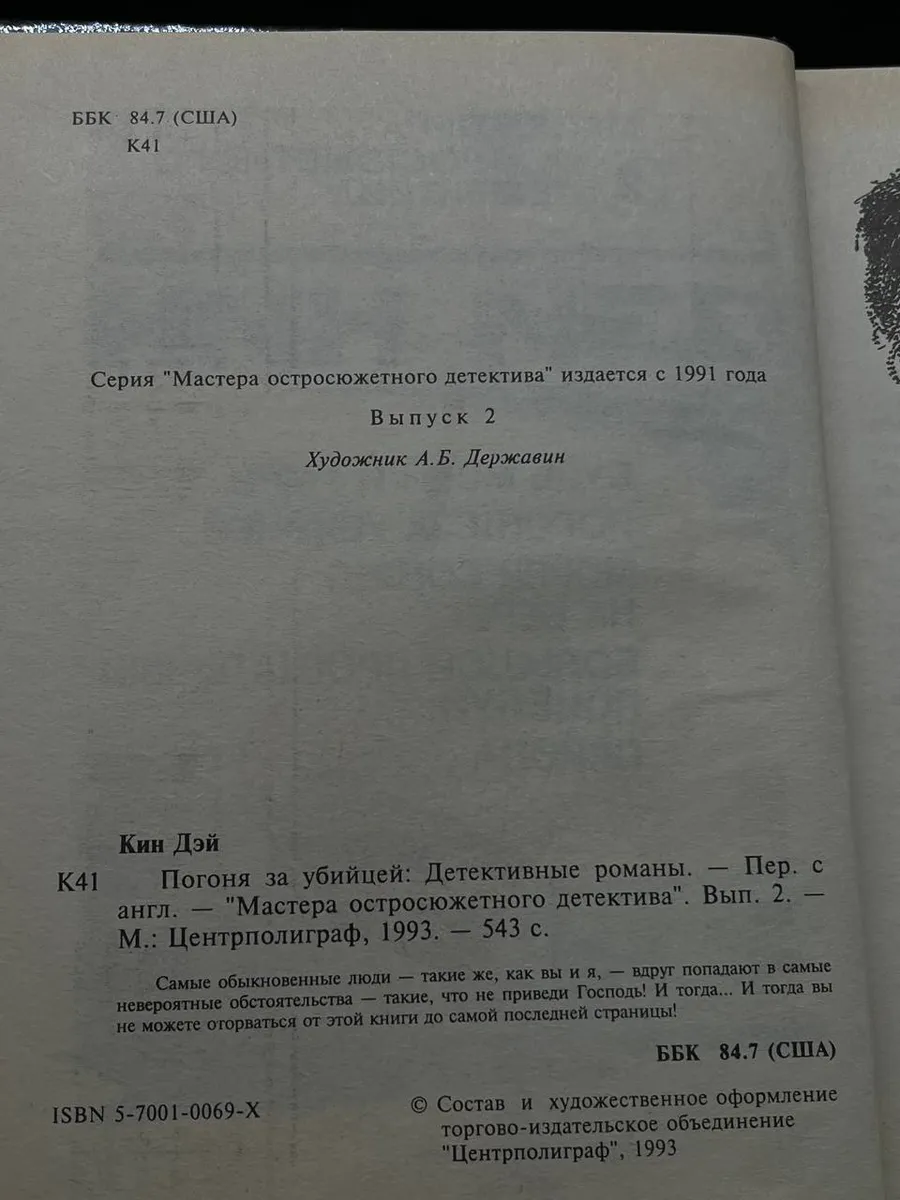 ББК 84.7 (США)
К41

Серия "Мастера остросюжетного детектива" издается с 1991 года

Выпуск 2

Художник А.Б. Державин

Кин Дэй

К41 Погоня за убийцей: Детективные романы. — Пер. с англ. — "Мастера остросюжетного детектива". Вып. 2. — М.: Центрполиграф, 1993. — 543 с.

Самые обыкновенные люди — такие же, как вы и я, — вдруг попадают в самые невероятные обстоятельства — такие, что не приведи Господь! И тогда... И тогда вы не можете оторваться от этой книги до самой последней страницы!

ББК 84.7 (США)

ISBN 5-7001-0069-X

© Состав и художественное оформление торгово-издательское объединение "Центрполиграф", 1993